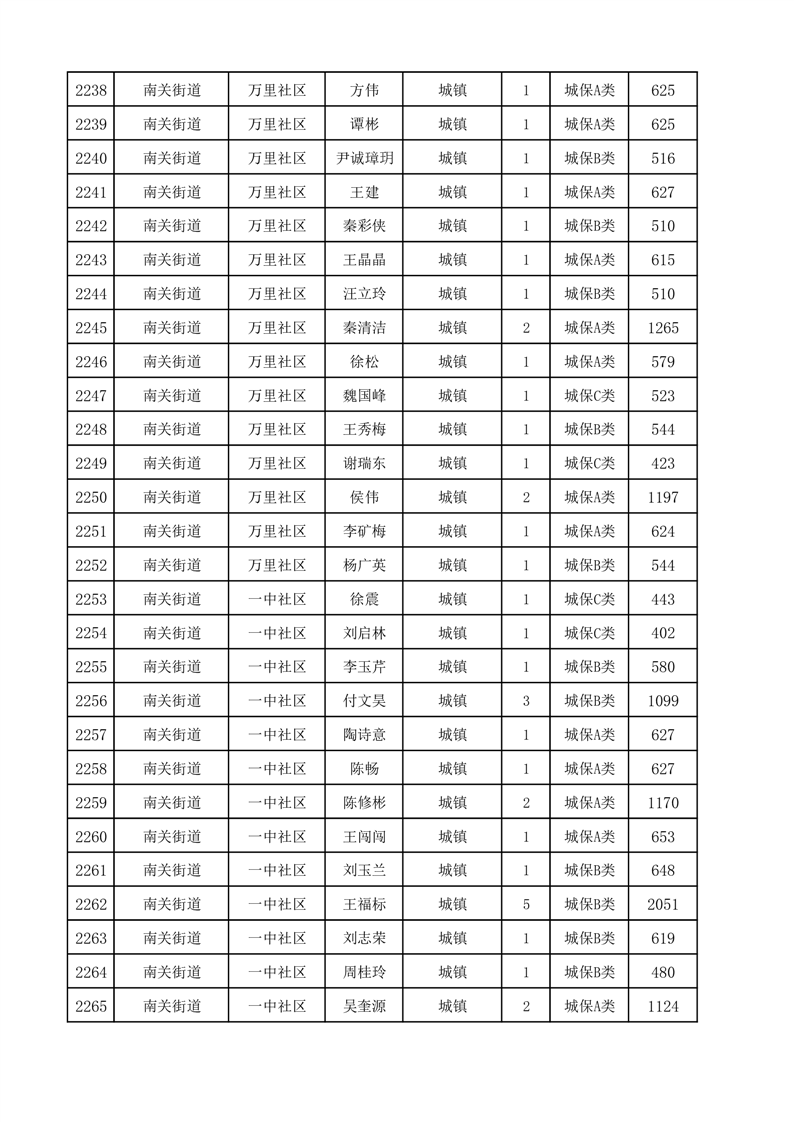 | 2238 | 南关街道 | 万里社区 | 方伟 | 城镇 | 1 | 城保A类 | 625 |
|---|---|---|---|---|---|---|---|
| 2239 | 南关街道 | 万里社区 | 谭彬 | 城镇 | 1 | 城保A类 | 625 |
| 2240 | 南关街道 | 万里社区 | 尹诚璋玥 | 城镇 | 1 | 城保B类 | 516 |
| 2241 | 南关街道 | 万里社区 | 王建 | 城镇 | 1 | 城保A类 | 627 |
| 2242 | 南关街道 | 万里社区 | 秦彩侠 | 城镇 | 1 | 城保B类 | 510 |
| 2243 | 南关街道 | 万里社区 | 王晶晶 | 城镇 | 1 | 城保A类 | 615 |
| 2244 | 南关街道 | 万里社区 | 汪立玲 | 城镇 | 1 | 城保B类 | 510 |
| 2245 | 南关街道 | 万里社区 | 秦清洁 | 城镇 | 2 | 城保A类 | 1265 |
| 2246 | 南关街道 | 万里社区 | 徐松 | 城镇 | 1 | 城保A类 | 579 |
| 2247 | 南关街道 | 万里社区 | 魏国峰 | 城镇 | 1 | 城保C类 | 523 |
| 2248 | 南关街道 | 万里社区 | 王秀梅 | 城镇 | 1 | 城保B类 | 544 |
| 2249 | 南关街道 | 万里社区 | 谢瑞东 | 城镇 | 1 | 城保C类 | 423 |
| 2250 | 南关街道 | 万里社区 | 侯伟 | 城镇 | 2 | 城保A类 | 1197 |
| 2251 | 南关街道 | 万里社区 | 李矿梅 | 城镇 | 1 | 城保A类 | 624 |
| 2252 | 南关街道 | 万里社区 | 杨广英 | 城镇 | 1 | 城保B类 | 544 |
| 2253 | 南关街道 | 一中社区 | 徐震 | 城镇 | 1 | 城保C类 | 443 |
| 2254 | 南关街道 | 一中社区 | 刘启林 | 城镇 | 1 | 城保C类 | 402 |
| 2255 | 南关街道 | 一中社区 | 李玉芹 | 城镇 | 1 | 城保B类 | 580 |
| 2256 | 南关街道 | 一中社区 | 付文昊 | 城镇 | 3 | 城保B类 | 1099 |
| 2257 | 南关街道 | 一中社区 | 陶诗意 | 城镇 | 1 | 城保A类 | 627 |
| 2258 | 南关街道 | 一中社区 | 陈畅 | 城镇 | 1 | 城保A类 | 627 |
| 2259 | 南关街道 | 一中社区 | 陈修彬 | 城镇 | 2 | 城保A类 | 1170 |
| 2260 | 南关街道 | 一中社区 | 王闯闯 | 城镇 | 1 | 城保A类 | 653 |
| 2261 | 南关街道 | 一中社区 | 刘玉兰 | 城镇 | 1 | 城保B类 | 648 |
| 2262 | 南关街道 | 一中社区 | 王福标 | 城镇 | 5 | 城保B类 | 2051 |
| 2263 | 南关街道 | 一中社区 | 刘志荣 | 城镇 | 1 | 城保B类 | 619 |
| 2264 | 南关街道 | 一中社区 | 周桂玲 | 城镇 | 1 | 城保B类 | 480 |
| 2265 | 南关街道 | 一中社区 | 吴奎源 | 城镇 | 2 | 城保A类 | 1124 |